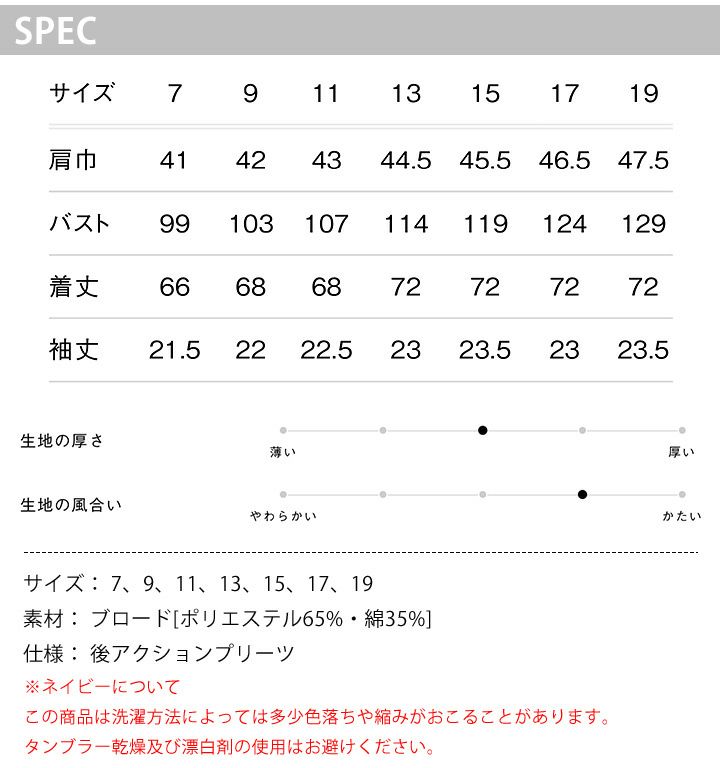 SPEC

| サイズ | 7 | 9 | 11 | 13 | 15 | 17 | 19 |
|---|---|---|---|---|---|---|---|
| 肩巾 | 41 | 42 | 43 | 44.5 | 45.5 | 46.5 | 47.5 |
| バスト | 99 | 103 | 107 | 114 | 119 | 124 | 129 |
| 着丈 | 66 | 68 | 68 | 72 | 72 | 72 | 72 |
| 袖丈 | 21.5 | 22 | 22.5 | 23 | 23.5 | 23 | 23.5 |

生地の厚さ
薄い
厚い

生地の風合い
やわらかい
かたい

サイズ： 7、9、11、13、15、17、19
素材： ブロード[ポリエステル65%・綿35%]
仕様： 後アクションプリーツ
※ネイビーについて
この商品は洗濯方法によっては多少色落ちや縮みがおこることがあります。
タンブラー乾燥及び漂白剤の使用はお避けください。